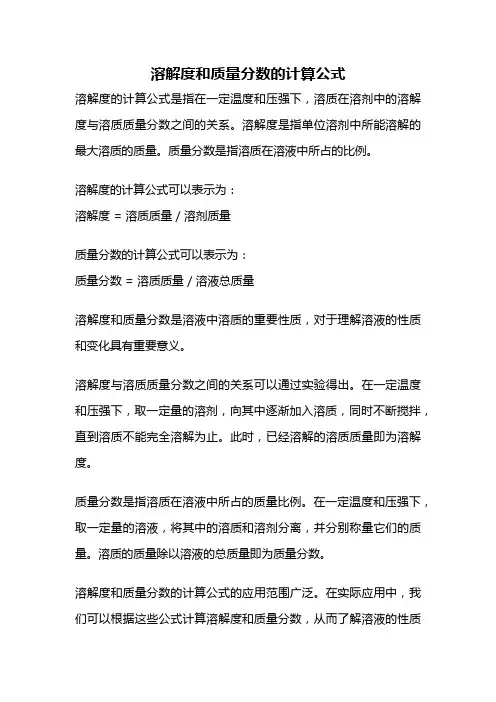 溶解度和质量分数的计算公式

溶解度的计算公式是指在一定温度和压强下，溶质在溶剂中的溶解度与溶质质量分数之间的关系。溶解度是指单位溶剂中所能溶解的最大溶质的质量。质量分数是指溶质在溶液中所占的比例。

溶解度的计算公式可以表示为：
溶解度 = 溶质质量 / 溶剂质量

质量分数的计算公式可以表示为：
质量分数 = 溶质质量 / 溶液总质量

溶解度和质量分数是溶液中溶质的重要性质，对于理解溶液的性质和变化具有重要意义。

溶解度与溶质质量分数之间的关系可以通过实验得出。在一定温度和压强下，取一定量的溶剂，向其中逐渐加入溶质，同时不断搅拌，直到溶质不能完全溶解为止。此时，已经溶解的溶质质量即为溶解度。

质量分数是指溶质在溶液中所占的质量比例。在一定温度和压强下，取一定量的溶液，将其中的溶质和溶剂分离，并分别称量它们的质量。溶质的质量除以溶液的总质量即为质量分数。

溶解度和质量分数的计算公式的应用范围广泛。在实际应用中，我们可以根据这些公式计算溶解度和质量分数，从而了解溶液的性质